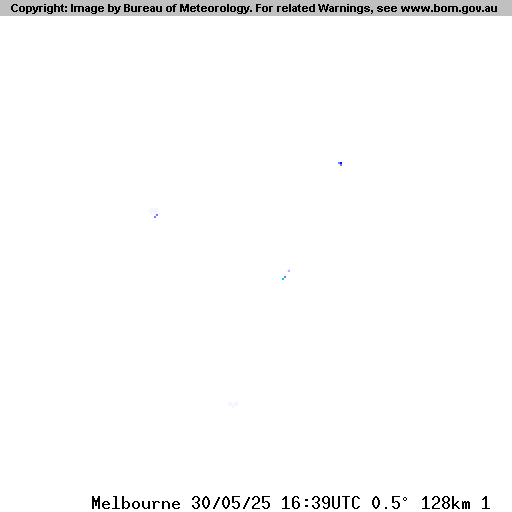 Copyright: Image by Bureau of Meteorology. For related Warnings, see www.bom.gov.au

Melbourne 30/05/25 16:39UTC 0.5° 128km 1